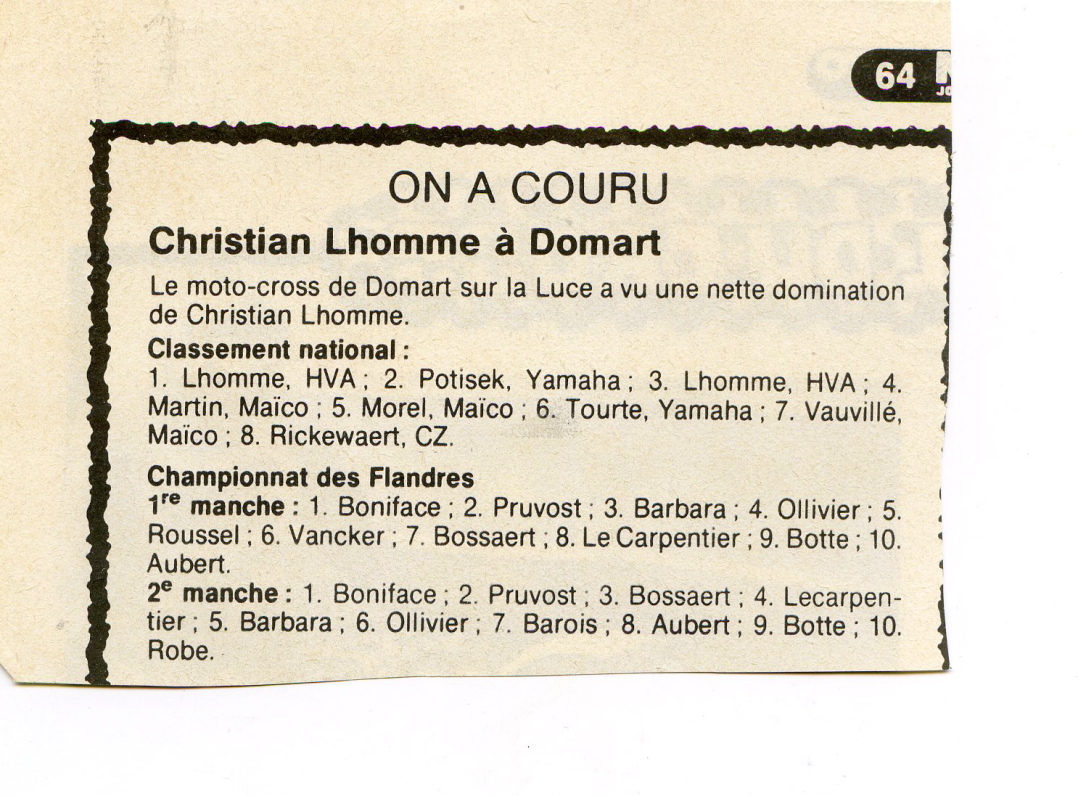 64

ON A COURU

Christian Lhomme à Domart

Le moto-cross de Domart sur la Luce a vu une nette domination de Christian Lhomme.

Classement national :
1. Lhomme, HVA ; 2. Potisek, Yamaha ; 3. Lhomme, HVA ; 4. Martin, Maïco ; 5. Morel, Maïco ; 6. Tourte, Yamaha ; 7. Vauvillé, Maïco ; 8. Rickewaert, CZ.

Championnat des Flandres
1$^{re}$ manche : 1. Boniface ; 2. Pruvost ; 3. Barbara ; 4. Ollivier ; 5. Roussel ; 6. Vancker ; 7. Bossaert ; 8. Le Carpentier ; 9. Botte ; 10. Aubert.
2$^{e}$ manche : 1. Boniface ; 2. Pruvost ; 3. Bossaert ; 4. Lecarpentier ; 5. Barbara ; 6. Ollivier ; 7. Barois ; 8. Aubert ; 9. Botte ; 10. Robe.